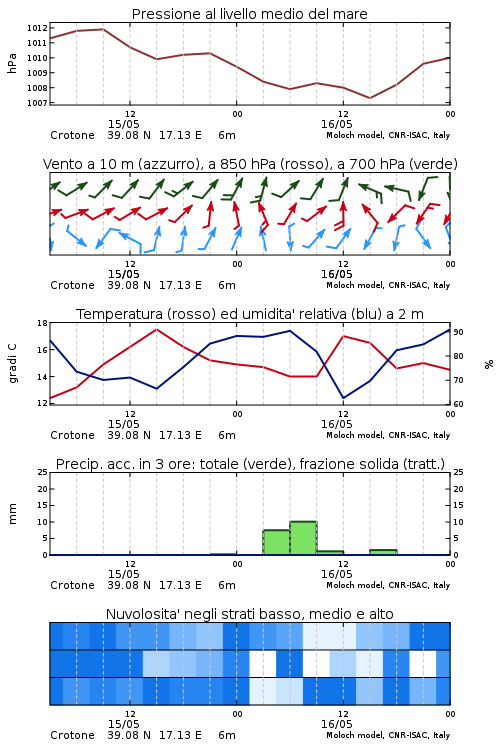 Pressione al livello medio del mare

hPa

1012
1011
1010
1009
1008
1007

12
15/05
00
12
16/05
00

Crotone 39.08 N 17.13 E 6m
Moloch model, CNR-ISAC, Italy

Vento a 10 m (azzurro), a 850 hPa (rosso), a 700 hPa (verde)

12
15/05
00
12
16/05
00

Crotone 39.08 N 17.13 E 6m
Moloch model, CNR-ISAC, Italy

Temperatura (rosso) ed umidita' relativa (blu) a 2 m

gradi C

18
16
14
12

%

90
80
70
60

12
15/05
00
12
16/05
00

Crotone 39.08 N 17.13 E 6m
Moloch model, CNR-ISAC, Italy

Precip. acc. in 3 ore: totale (verde), frazione solida (tratt.)

mm

25
20
15
10
5
0

25
20
15
10
5
0

12
15/05
00
12
16/05
00

Crotone 39.08 N 17.13 E 6m
Moloch model, CNR-ISAC, Italy

Nuvolosita' negli strati basso, medio e alto

12
15/05
00
12
16/05
00

Crotone 39.08 N 17.13 E 6m
Moloch model, CNR-ISAC, Italy